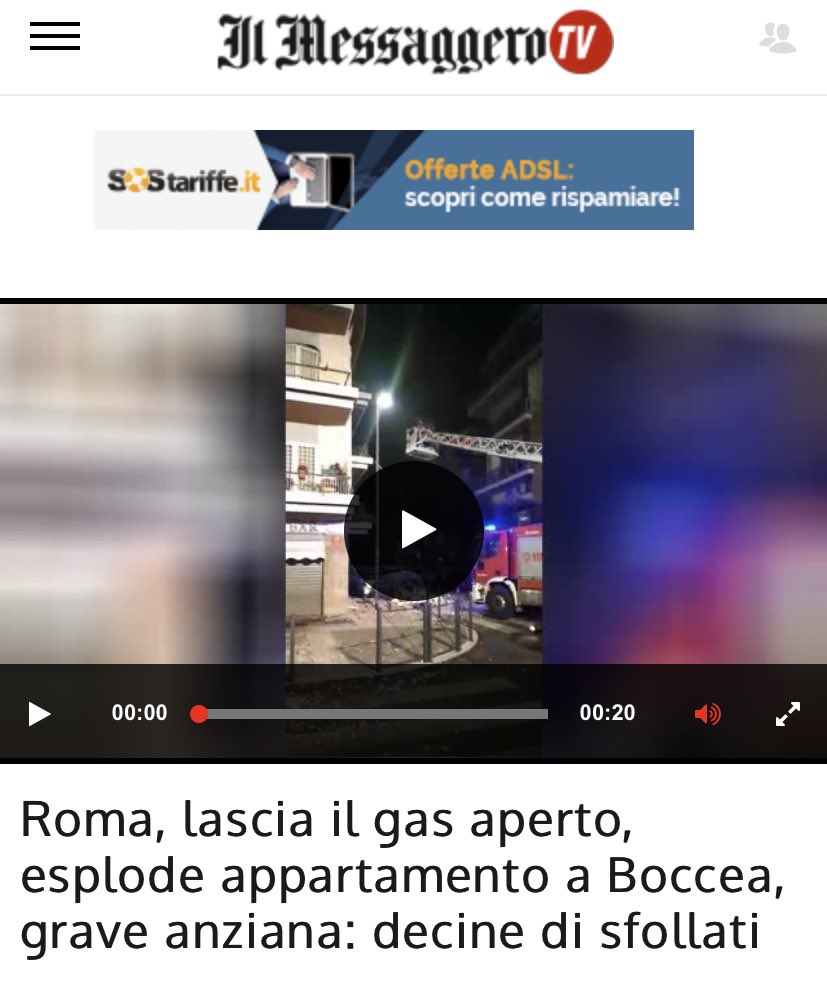 Il Messaggero TV

SOStariffe.it Offerte ADSL: scopri come rispamiare!

BAR

00:00 00:20

Roma, lascia il gas aperto, esplode appartamento a Boccea, grave anziana: decine di sfollati